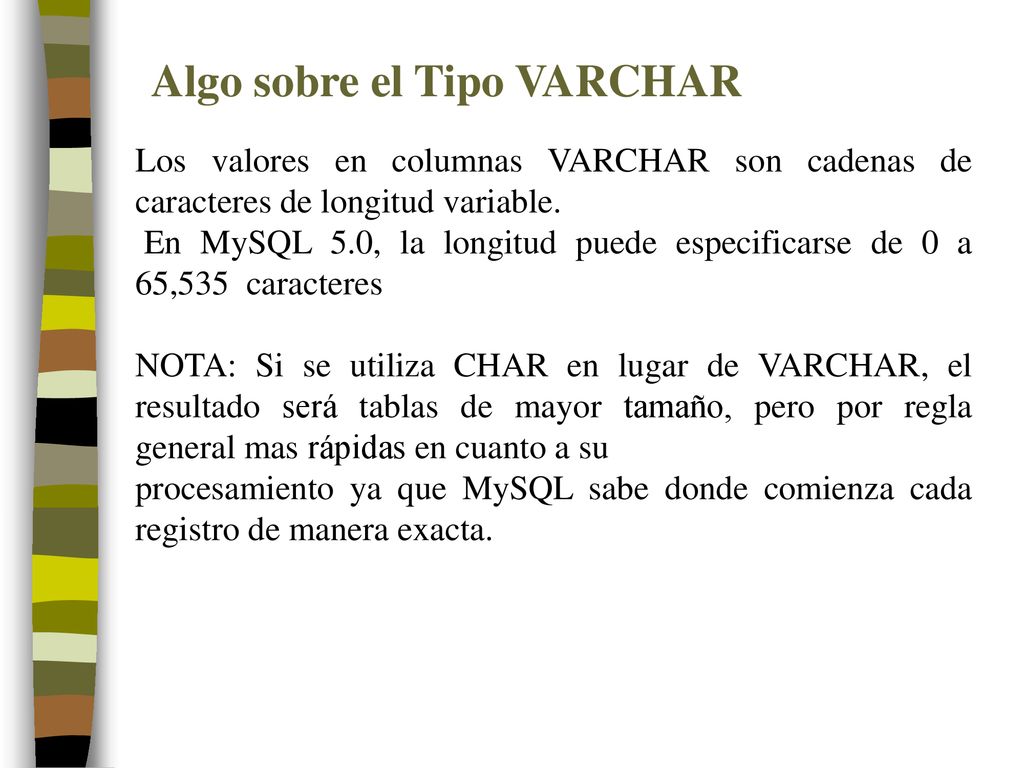 Algo sobre el Tipo VARCHAR

Los valores en columnas VARCHAR son cadenas de caracteres de longitud variable.
En MySQL 5.0, la longitud puede especificarse de 0 a 65,535 caracteres

NOTA: Si se utiliza CHAR en lugar de VARCHAR, el resultado será tablas de mayor tamaño, pero por regla general mas rápidas en cuanto a su
procesamiento ya que MySQL sabe donde comienza cada registro de manera exacta.